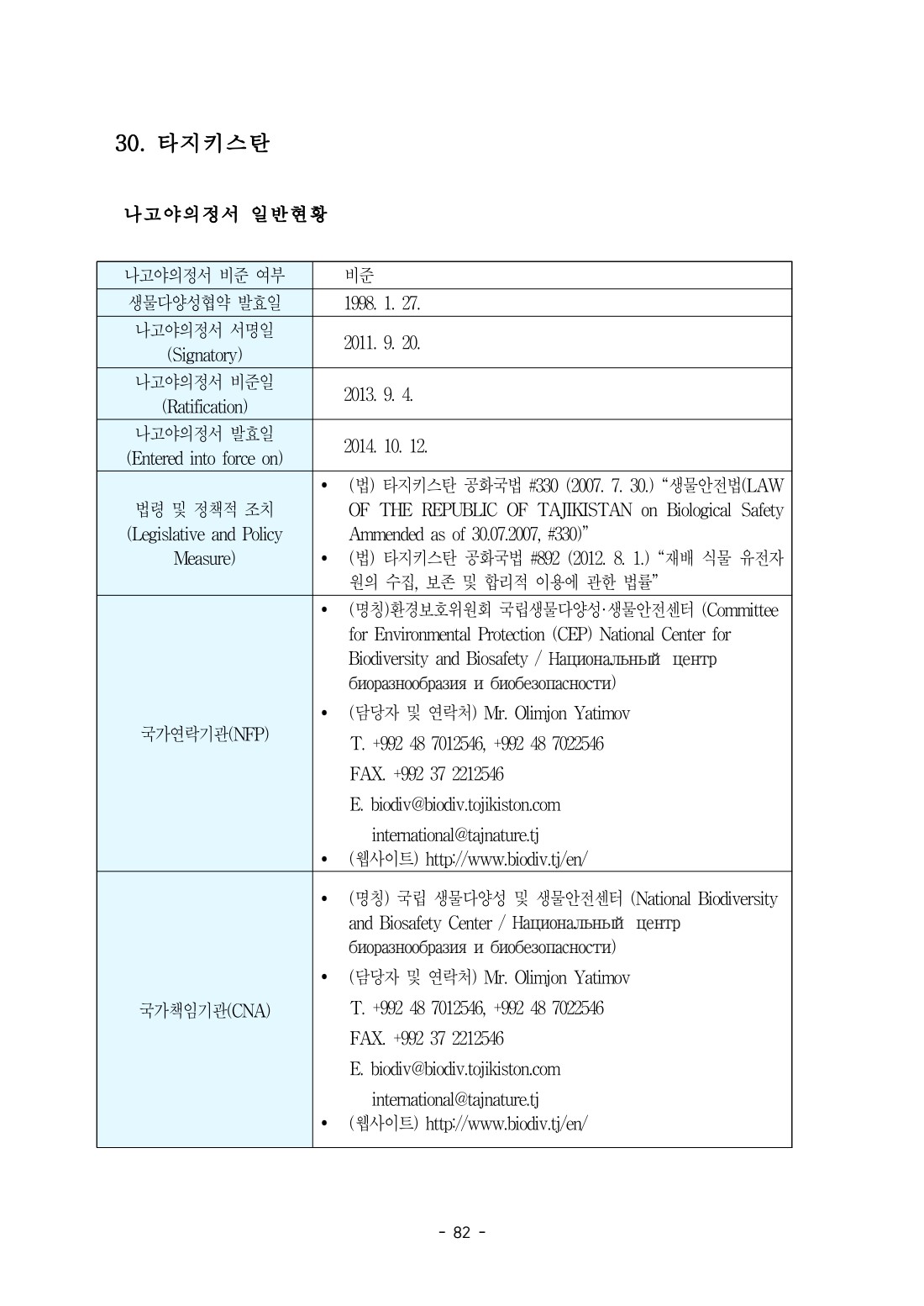 30. 타지키스탄

나고야의정서 일반현황

| 나고야의정서 비준 여부 | 비준 |
|---|---|
| 생물다양성협약 발효일 | 1998. 1. 27. |
| 나고야의정서 서명일 (Signatory) | 2011. 9. 20. |
| 나고야의정서 비준일 (Ratification) | 2013. 9. 4. |
| 나고야의정서 발효일 (Entered into force on) | 2014. 10. 12. |
| 법령 및 정책적 조치 (Legislative and Policy Measure) | • (법) 타지키스탄 공화국법 #330 (2007. 7. 30.) "생물안전법(LAW OF THE REPUBLIC OF TAJIKISTAN on Biological Safety Ammended as of 30.07.2007, #330)" • (법) 타지키스탄 공화국법 #892 (2012. 8. 1.) "재배 식물 유전자원의 수집, 보존 및 합리적 이용에 관한 법률" |
| 국가연락기관(NFP) | • (명칭)환경보호위원회 국립생물다양성·생물안전센터 (Committee for Environmental Protection (CEP) National Center for Biodiversity and Biosafety / Национальный центр биоразнообразия и биобезопасности) • (담당자 및 연락처) Mr. Olimjon Yatimov T. +992 48 7012546, +992 48 7022546 FAX. +992 37 2212546 E. biodiv@biodiv.tojikiston.com international@tajnature.tj • (웹사이트) http://www.biodiv.tj/en/ |
| 국가책임기관(CNA) | • (명칭) 국립 생물다양성 및 생물안전센터 (National Biodiversity and Biosafety Center / Национальный центр биоразнообразия и биобезопасности) • (담당자 및 연락처) Mr. Olimjon Yatimov T. +992 48 7012546, +992 48 7022546 FAX. +992 37 2212546 E. biodiv@biodiv.tojikiston.com international@tajnature.tj • (웹사이트) http://www.biodiv.tj/en/ |

- 82 -